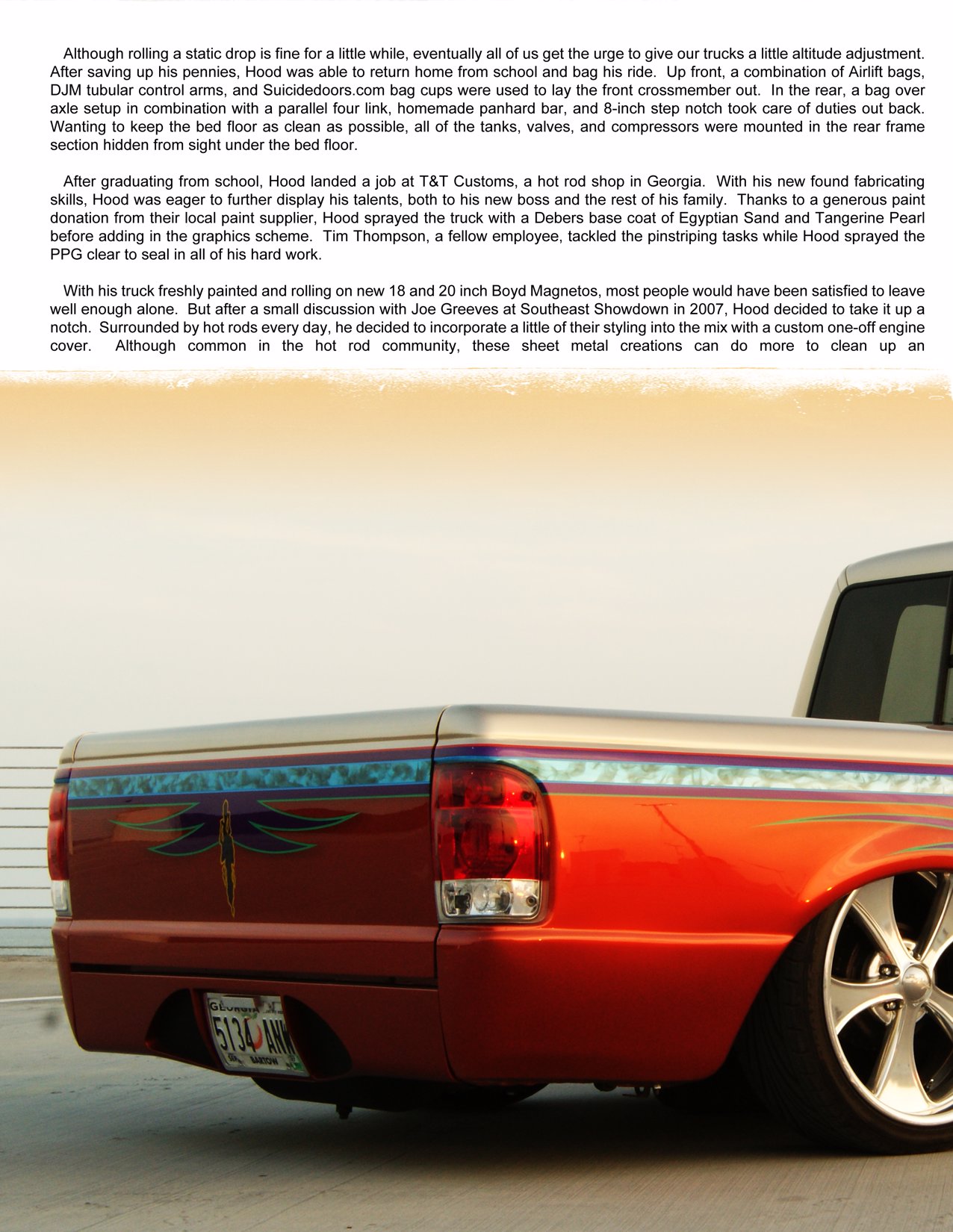 Although rolling a static drop is fine for a little while, eventually all of us get the urge to give our trucks a little altitude adjustment. After saving up his pennies, Hood was able to return home from school and bag his ride. Up front, a combination of Airlift bags, DJM tubular control arms, and Suicidedoors.com bag cups were used to lay the front crossmember out. In the rear, a bag over axle setup in combination with a parallel four link, homemade panhard bar, and 8-inch step notch took care of duties out back. Wanting to keep the bed floor as clean as possible, all of the tanks, valves, and compressors were mounted in the rear frame section hidden from sight under the bed floor.

After graduating from school, Hood landed a job at T&T Customs, a hot rod shop in Georgia. With his new found fabricating skills, Hood was eager to further display his talents, both to his new boss and the rest of his family. Thanks to a generous paint donation from their local paint supplier, Hood sprayed the truck with a Debers base coat of Egyptian Sand and Tangerine Pearl before adding in the graphics scheme. Tim Thompson, a fellow employee, tackled the pinstriping tasks while Hood sprayed the PPG clear to seal in all of his hard work.

With his truck freshly painted and rolling on new 18 and 20 inch Boyd Magnetos, most people would have been satisfied to leave well enough alone. But after a small discussion with Joe Greeves at Southeast Showdown in 2007, Hood decided to take it up a notch. Surrounded by hot rods every day, he decided to incorporate a little of their styling into the mix with a custom one-off engine cover. Although common in the hot rod community, these sheet metal creations can do more to clean up an

GEORGIA
5134 ANW
BARTOW